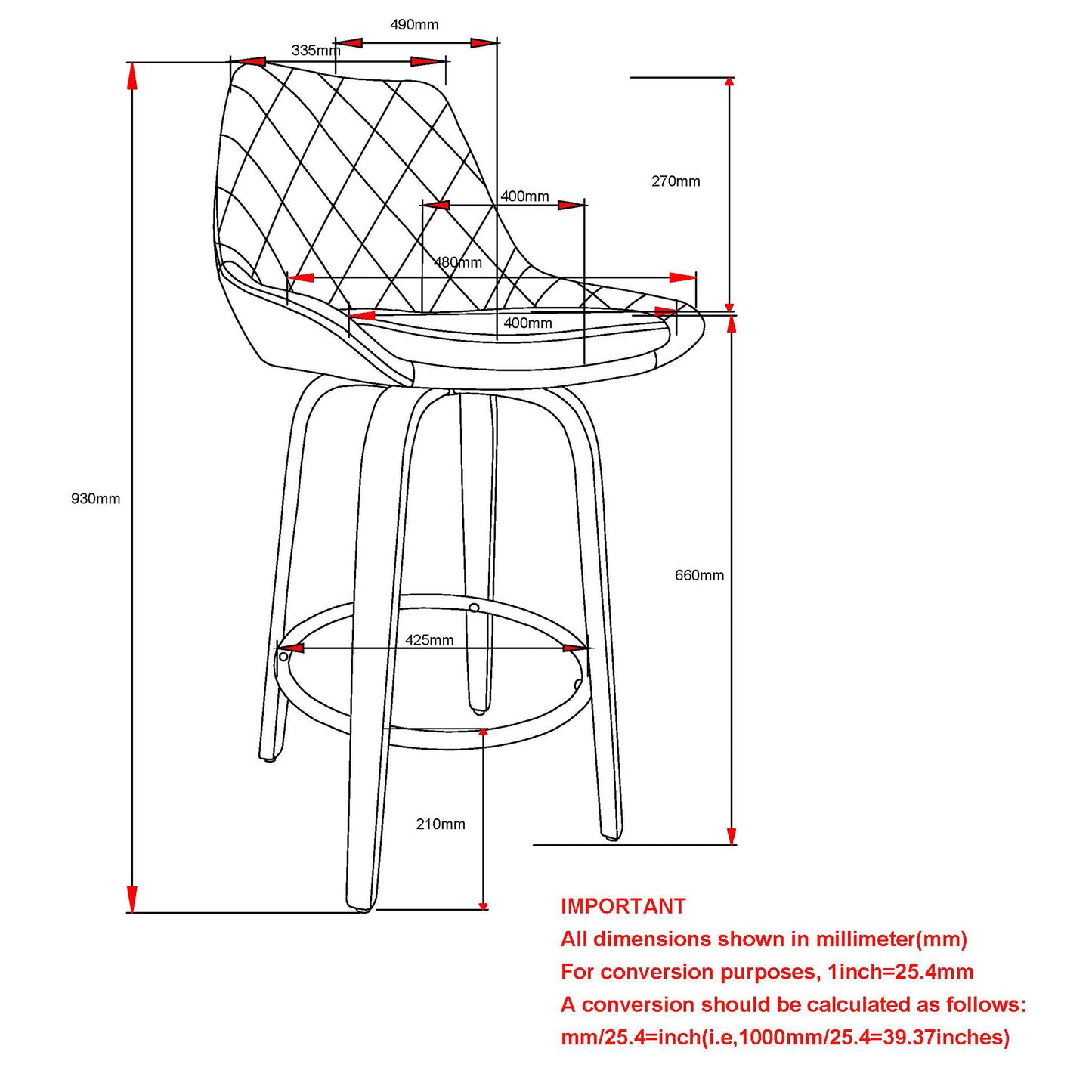 490mm
335mm
270mm
400mm
480mm
400mm
930mm
660mm
425mm
210mm

IMPORTANT
All dimensions shown in millimeter(mm)
For conversion purposes, 1inch=25.4mm
A conversion should be calculated as follows:
mm/25.4=inch(i.e,1000mm/25.4=39.37inches)